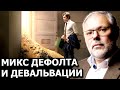 МИКС ДЕФОЛТА
И ДЕВАЛЬВАЦИИ